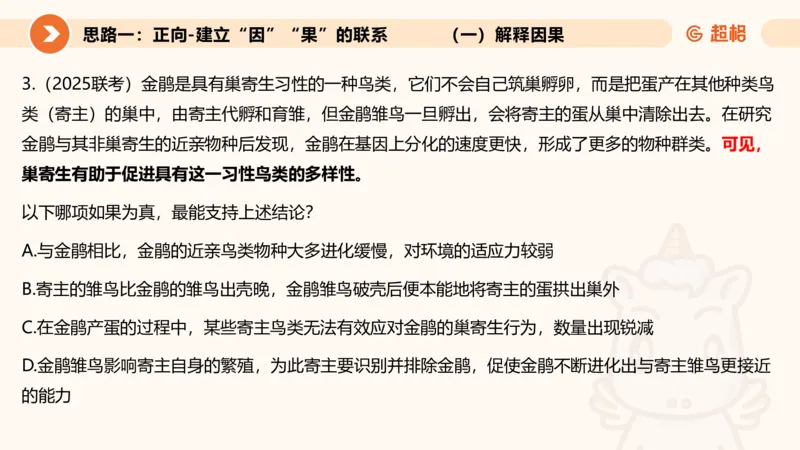 思路一：正向-建立“因”“果”的联系　（一）解释因果

超格

3.（2025联考）金鹃是具有巢寄生习性的一种鸟类，它们不会自己筑巢孵卵，而是把蛋产在其他种类鸟类（寄主）的巢中，由寄主代孵和育雏，但金鹃雏鸟一旦孵出，会将寄主的蛋从巢中清除出去。在研究金鹃与其非巢寄生的近亲物种后发现，金鹃在基因上分化的速度更快，形成了更多的物种群类。可见，巢寄生有助于促进具有这一习性鸟类的多样性。

以下哪项如果为真，最能支持上述结论？

A.与金鹃相比，金鹃的近亲鸟类物种大多进化缓慢，对环境的适应力较弱

B.寄主的雏鸟比金鹃的雏鸟出壳晚，金鹃雏鸟破壳后便本能地将寄主的蛋拱出巢外

C.在金鹃产蛋的过程中，某些寄主鸟类无法有效应对金鹃的巢寄生行为，数量出现锐减

D.金鹃雏鸟影响寄主自身的繁殖，为此寄主要识别并排除金鹃，促使金鹃不断进化出与寄主雏鸟更接近的能力